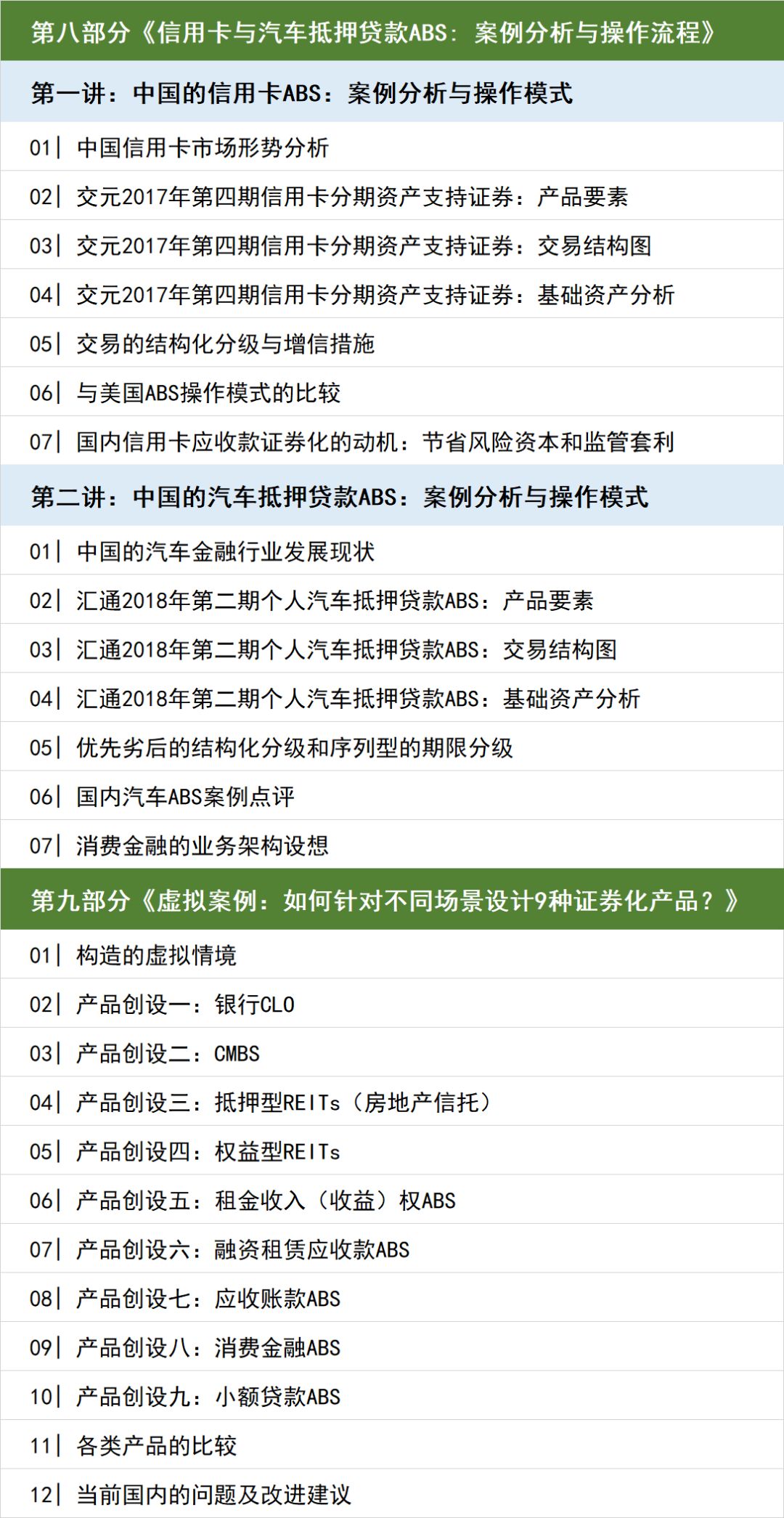 第八部分《信用卡与汽车抵押贷款ABS：案例分析与操作流程》

第一讲：中国的信用卡ABS：案例分析与操作模式

01| 中国信用卡市场形势分析

02| 交元2017年第四期信用卡分期资产支持证券：产品要素

03| 交元2017年第四期信用卡分期资产支持证券：交易结构图

04| 交元2017年第四期信用卡分期资产支持证券：基础资产分析

05| 交易的结构化分级与增信措施

06| 与美国ABS操作模式的比较

07| 国内信用卡应收款证券化的动机：节省风险资本和监管套利

第二讲：中国的汽车抵押贷款ABS：案例分析与操作模式

01| 中国的汽车金融行业发展现状

02| 汇通2018年第二期个人汽车抵押贷款ABS：产品要素

03| 汇通2018年第二期个人汽车抵押贷款ABS：交易结构图

04| 汇通2018年第二期个人汽车抵押贷款ABS：基础资产分析

05| 优先劣后的结构化分级和序列型的期限分级

06| 国内汽车ABS案例点评

07| 消费金融的业务架构设想

第九部分《虚拟案例：如何针对不同场景设计9种证券化产品？》

01| 构造的虚拟情境

02| 产品创设一：银行CLO

03| 产品创设二：CMBS

04| 产品创设三：抵押型REITs（房地产信托）

05| 产品创设四：权益型REITs

06| 产品创设五：租金收入（收益）权ABS

07| 产品创设六：融资租赁应收款ABS

08| 产品创设七：应收账款ABS

09| 产品创设八：消费金融ABS

10| 产品创设九：小额贷款ABS

11| 各类产品的比较

12| 当前国内的问题及改进建议